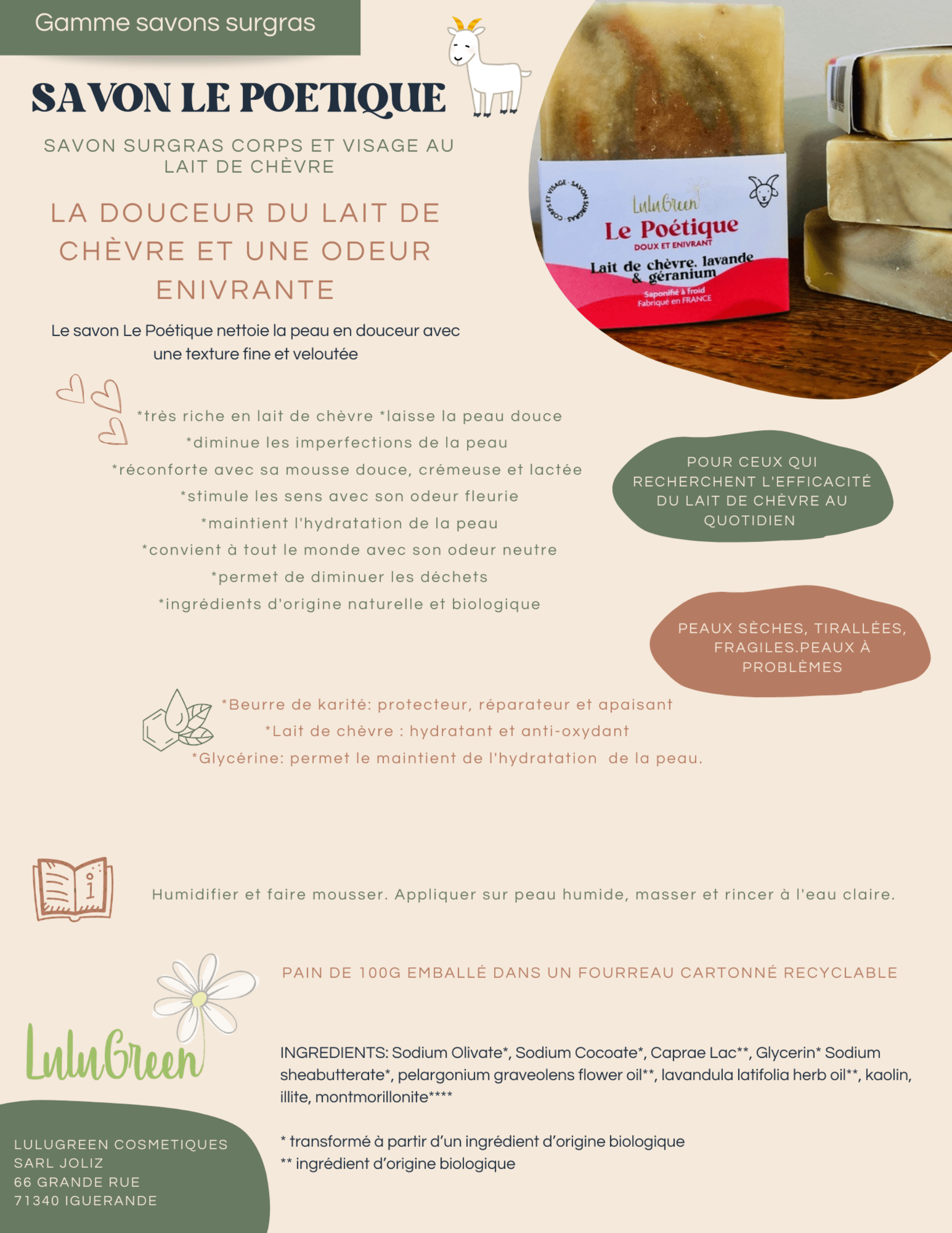 Gamme savons surgras

SAVON LE POETIQUE

SAVON SURGRAS CORPS ET VISAGE AU LAIT DE CHÈVRE

LA DOUCEUR DU LAIT DE CHÈVRE ET UNE ODEUR ENIVRANTE

Le savon Le Poétique nettoie la peau en douceur avec une texture fine et veloutée

CORPS ET VISAGE · SAVON SURGRAS
LuluGreen
Le Poétique
DOUX ET ENIVRANT
Lait de chèvre, lavande & géranium
Saponifié à froid
Fabriqué en FRANCE

*très riche en lait de chèvre *laisse la peau douce
*diminue les imperfections de la peau
*réconforte avec sa mousse douce, crémeuse et lactée
*stimule les sens avec son odeur fleurie
*maintient l'hydratation de la peau
*convient à tout le monde avec son odeur neutre
*permet de diminuer les déchets
*ingrédients d'origine naturelle et biologique

POUR CEUX QUI RECHERCHENT L'EFFICACITÉ DU LAIT DE CHÈVRE AU QUOTIDIEN

PEAUX SÈCHES, TIRALLÉES, FRAGILES.PEAUX À PROBLÈMES

*Beurre de karité: protecteur, réparateur et apaisant
*Lait de chèvre : hydratant et anti-oxydant
*Glycérine: permet le maintient de l'hydratation de la peau.

Humidifier et faire mousser. Appliquer sur peau humide, masser et rincer à l'eau claire.

PAIN DE 100G EMBALLÉ DANS UN FOURREAU CARTONNÉ RECYCLABLE

LuluGreen

INGREDIENTS: Sodium Olivate*, Sodium Cocoate*, Caprae Lac**, Glycerin* Sodium sheabutterate*, pelargonium graveolens flower oil**, lavandula latifolia herb oil**, kaolin, illite, montmorillonite****

* transformé à partir d'un ingrédient d'origine biologique
** ingrédient d'origine biologique

LULUGREEN COSMETIQUES
SARL JOLIZ
66 GRANDE RUE
71340 IGUERANDE